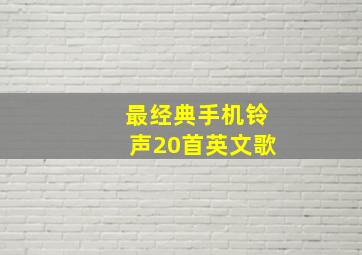 最经典手机铃声20首英文歌